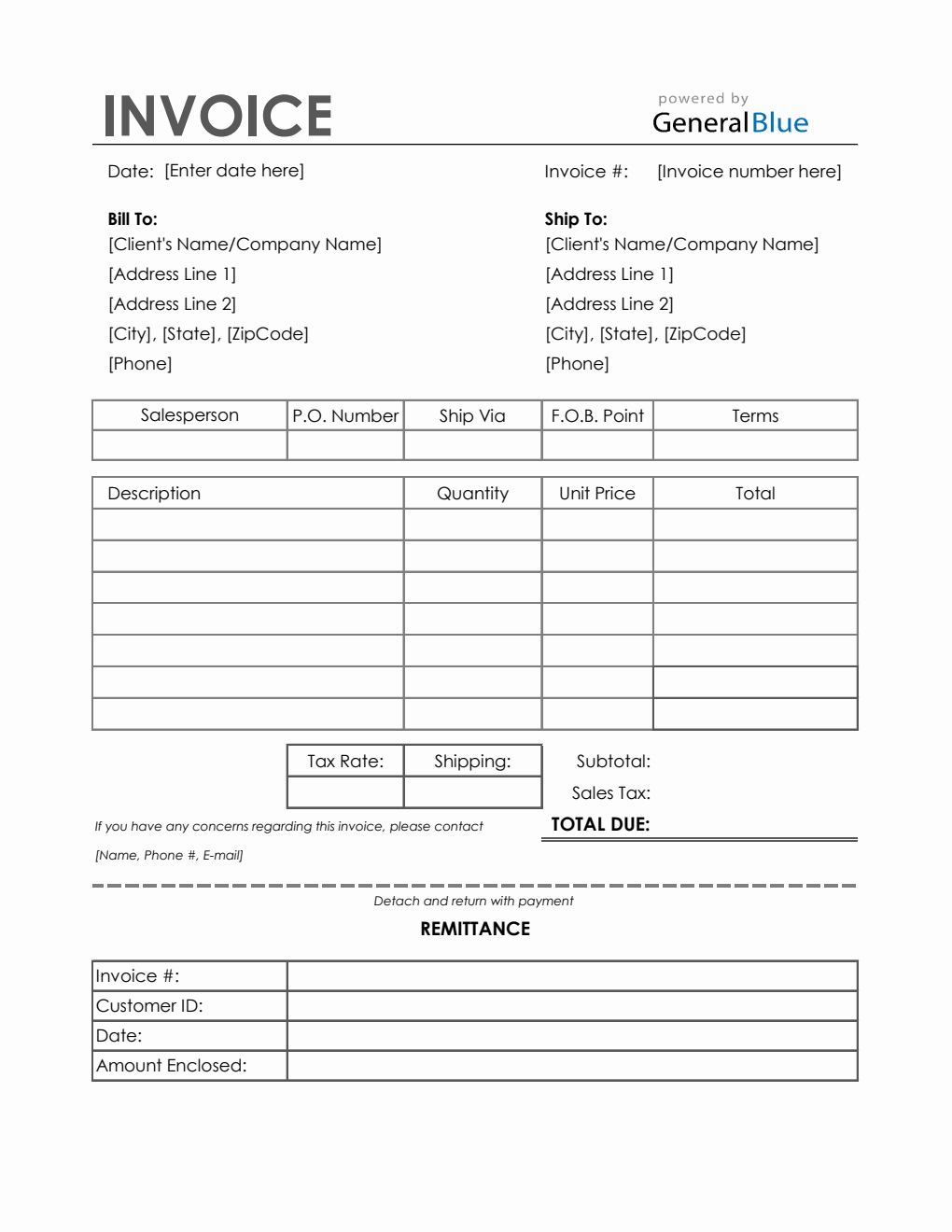 INVOICE

powered by
GeneralBlue

Date: [Enter date here]

Invoice #: [Invoice number here]

Bill To:
[Client's Name/Company Name]
[Address Line 1]
[Address Line 2]
[City], [State], [ZipCode]
[Phone]

Ship To:
[Client's Name/Company Name]
[Address Line 1]
[Address Line 2]
[City], [State], [ZipCode]
[Phone]

| Salesperson | P.O. Number | Ship Via | F.O.B. Point | Terms |
|---|---|---|---|---|
| | | | | |

| Description | Quantity | Unit Price | Total |
|---|---|---|---|
| | | | |
| | | | |
| | | | |
| | | | |
| | | | |
| | | | |
| | | | |

| Tax Rate: | Shipping: |
|---|---|
| | |

Subtotal:
Sales Tax:
TOTAL DUE:

If you have any concerns regarding this invoice, please contact
[Name, Phone #, E-mail]

Detach and return with payment

REMITTANCE

| Invoice #: | |
|---|---|
| Customer ID: | |
| Date: | |
| Amount Enclosed: | |